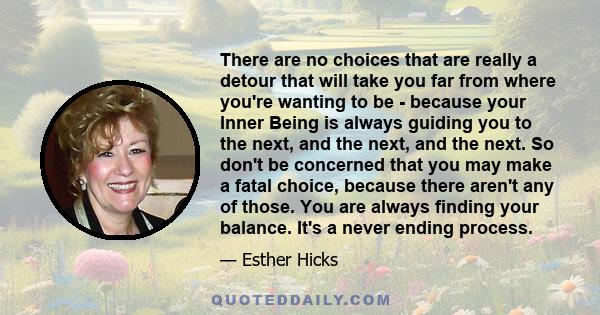 There are no choices that are really a detour that will take you far from where you're wanting to be - because your Inner Being is always guiding you to the next, and the next, and the next. So don't be concerned that you may make a fatal choice, because there aren't any of those. You are always finding your balance. It's a never ending process.

— Esther Hicks

QUOTEDDAILY.COM